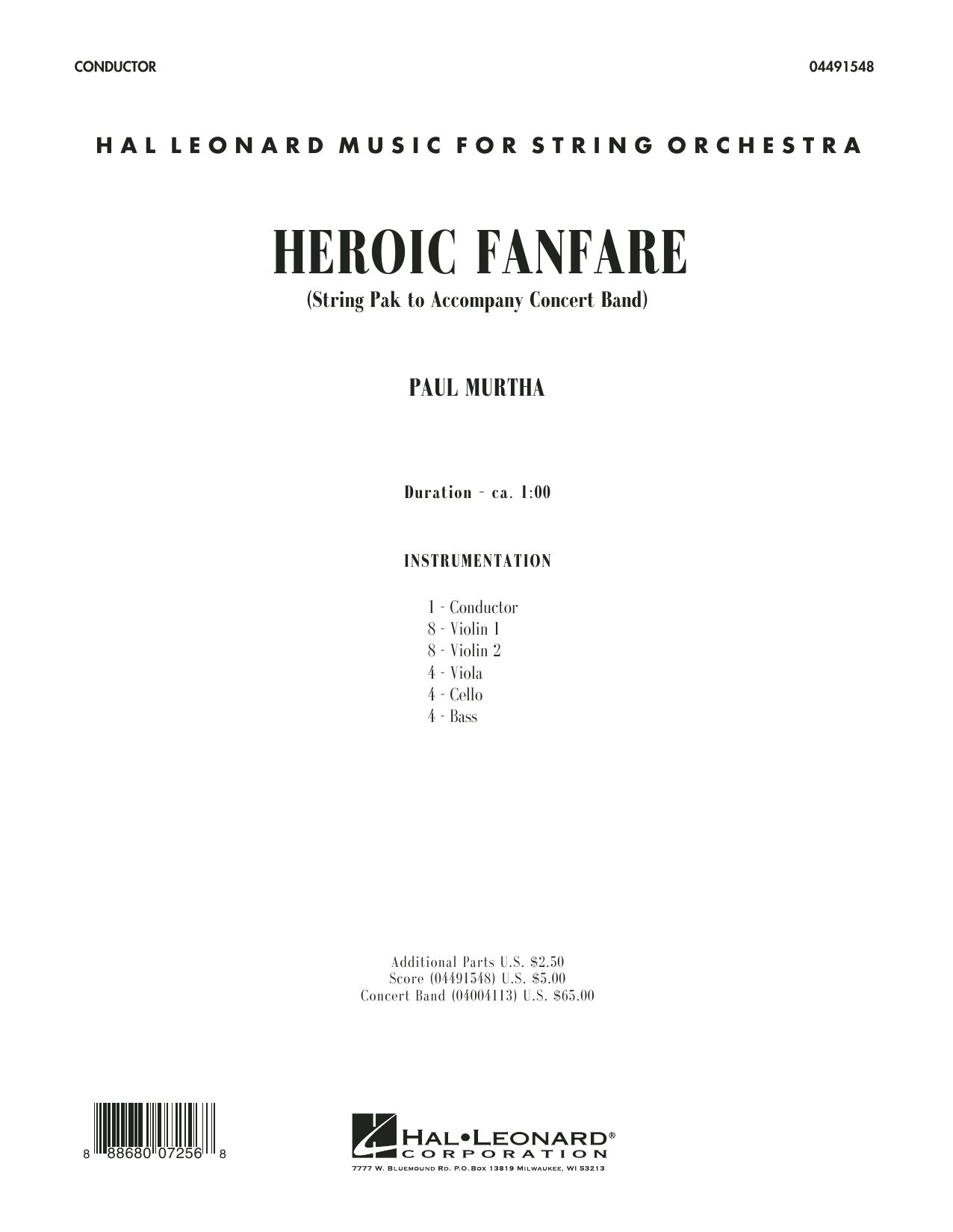 CONDUCTOR

04491548

HAL LEONARD MUSIC FOR STRING ORCHESTRA

HEROIC FANFARE

(String Pak to Accompany Concert Band)

PAUL MURTHA

Duration - ca. 1:00

INSTRUMENTATION

1 - Conductor
8 - Violin 1
8 - Violin 2
4 - Viola
4 - Cello
4 - Bass

Additional Parts U.S. \$2.50
Score (04491548) U.S. \$5.00
Concert Band (04004113) U.S. \$65.00

8 88680 07256 8

HAL•LEONARD®
CORPORATION
7777 W. BLUEMOUND RD. P.O.BOX 13819 MILWAUKEE, WI 53213